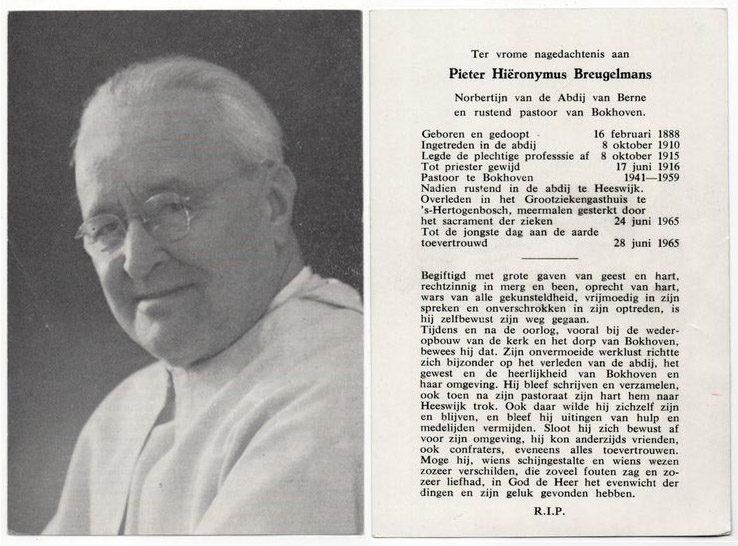 Ter vrome nagedachtenis aan

Pieter Hiëronymus Breugelmans

Norbertijn van de Abdij van Berne
en rustend pastoor van Bokhoven.

Geboren en gedoopt 16 februari 1888
Ingetreden in de abdij 8 oktober 1910
Legde de plechtige professsie af 8 oktober 1915
Tot priester gewijd 17 juni 1916
Pastoor te Bokhoven 1941—1959
Nadien rustend in de abdij te Heeswijk.
Overleden in het Grootziekengasthuis te 's-Hertogenbosch, meermalen gesterkt door het sacrament der zieken 24 juni 1965
Tot de jongste dag aan de aarde toevertrouwd 28 juni 1965

Begiftigd met grote gaven van geest en hart, rechtzinnig in merg en been, oprecht van hart, wars van alle gekunsteldheid, vrijmoedig in zijn spreken en onverschrokken in zijn optreden, is hij zelfbewust zijn weg gegaan.
Tijdens en na de oorlog, vooral bij de wederopbouw van de kerk en het dorp van Bokhoven, bewees hij dat. Zijn onvermoeide werklust richtte zich bijzonder op het verleden van de abdij, het gewest en de heerlijkheid van Bokhoven en haar omgeving. Hij bleef schrijven en verzamelen, ook toen na zijn pastoraat zijn hart hem naar Heeswijk trok. Ook daar wilde hij zichzelf zijn en blijven, en bleef hij uitingen van hulp en medelijden vermijden. Sloot hij zich bewust af voor zijn omgeving, hij kon anderzijds vrienden, ook confraters, eveneens alles toevertrouwen. Moge hij, wiens schijngestalte en wiens wezen zozeer verschilden, die zoveel fouten zag en zozeer liefhad, in God de Heer het evenwicht der dingen en zijn geluk gevonden hebben.

R.I.P.